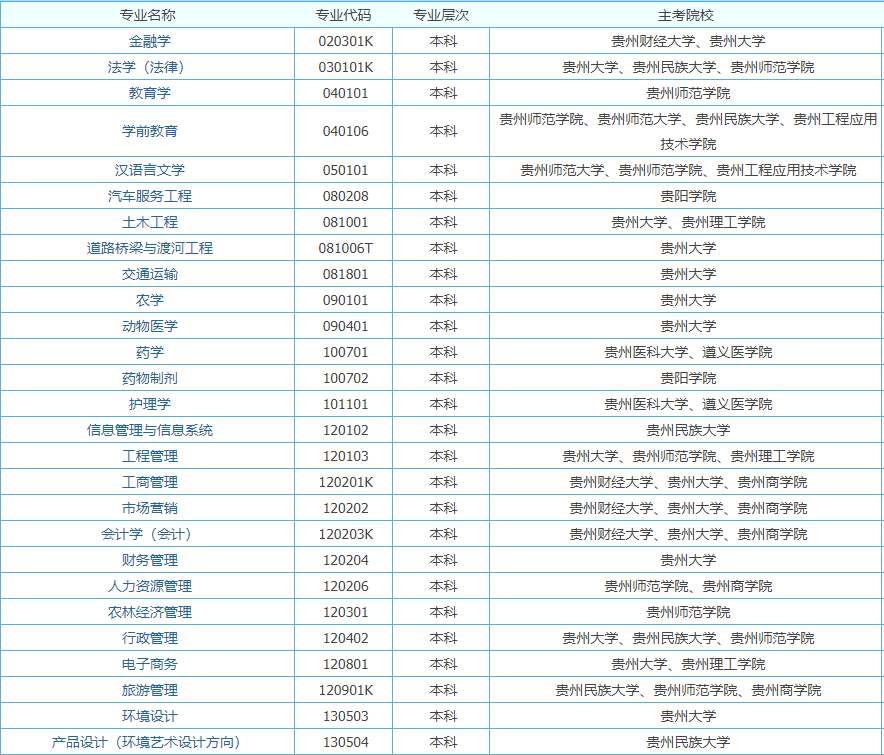 | 专业名称 | 专业代码 | 专业层次 | 主考院校 |
|---|---|---|---|
| 金融学 | 020301K | 本科 | 贵州财经大学、贵州大学 |
| 法学（法律） | 030101K | 本科 | 贵州大学、贵州民族大学、贵州师范学院 |
| 教育学 | 040101 | 本科 | 贵州师范学院 |
| 学前教育 | 040106 | 本科 | 贵州师范学院、贵州师范大学、贵州民族大学、贵州工程应用技术学院 |
| 汉语言文学 | 050101 | 本科 | 贵州师范大学、贵州师范学院、贵州工程应用技术学院 |
| 汽车服务工程 | 080208 | 本科 | 贵阳学院 |
| 土木工程 | 081001 | 本科 | 贵州大学、贵州理工学院 |
| 道路桥梁与渡河工程 | 081006T | 本科 | 贵州大学 |
| 交通运输 | 081801 | 本科 | 贵州大学 |
| 农学 | 090101 | 本科 | 贵州大学 |
| 动物医学 | 090401 | 本科 | 贵州大学 |
| 药学 | 100701 | 本科 | 贵州医科大学、遵义医学院 |
| 药物制剂 | 100702 | 本科 | 贵阳学院 |
| 护理学 | 101101 | 本科 | 贵州医科大学、遵义医学院 |
| 信息管理与信息系统 | 120102 | 本科 | 贵州民族大学 |
| 工程管理 | 120103 | 本科 | 贵州大学、贵州师范学院、贵州理工学院 |
| 工商管理 | 120201K | 本科 | 贵州财经大学、贵州大学、贵州商学院 |
| 市场营销 | 120202 | 本科 | 贵州财经大学、贵州大学、贵州商学院 |
| 会计学（会计） | 120203K | 本科 | 贵州财经大学、贵州大学、贵州商学院 |
| 财务管理 | 120204 | 本科 | 贵州大学 |
| 人力资源管理 | 120206 | 本科 | 贵州师范学院、贵州商学院 |
| 农林经济管理 | 120301 | 本科 | 贵州师范学院 |
| 行政管理 | 120402 | 本科 | 贵州大学、贵州民族大学、贵州师范学院 |
| 电子商务 | 120801 | 本科 | 贵州大学、贵州理工学院 |
| 旅游管理 | 120901K | 本科 | 贵州民族大学、贵州师范学院、贵州商学院 |
| 环境设计 | 130503 | 本科 | 贵州大学 |
| 产品设计（环境艺术设计方向） | 130504 | 本科 | 贵州民族大学 |